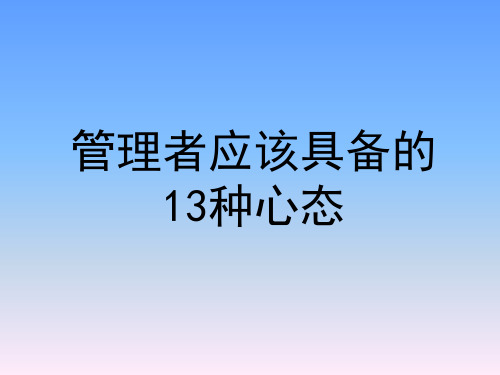 管理者应该具备的13种心态